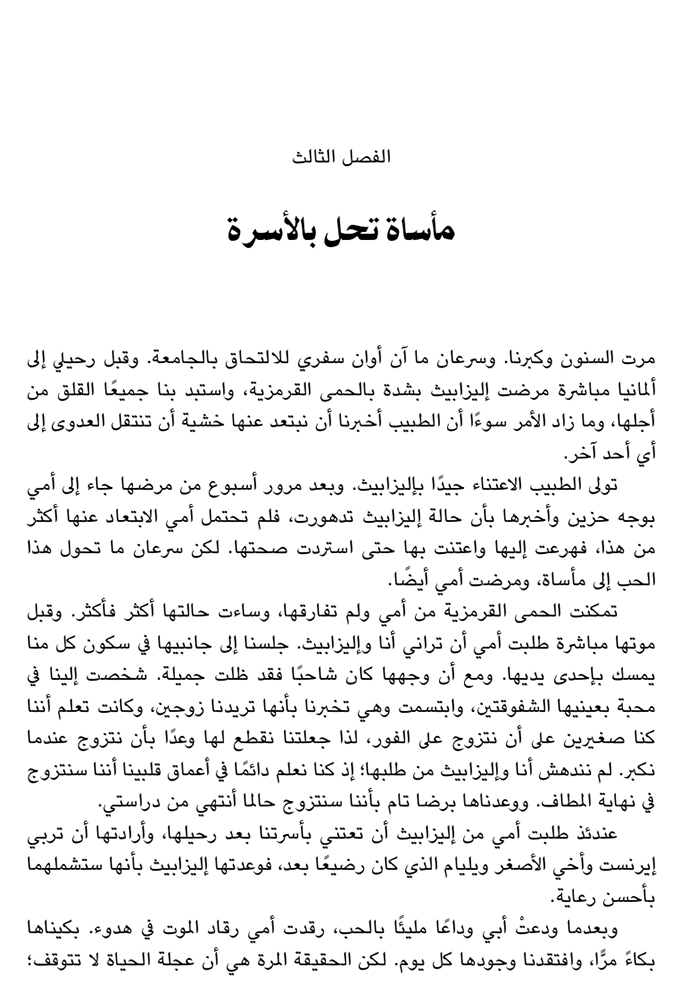 الفصل الثالث

مأساة تحل بالأسرة

مرت السنون وكبرنا. وسرعان ما آن أوان سفري للالتحاق بالجامعة. وقبل رحيلي إلى ألمانيا مباشرة مرضت إليزابيث بشدة بالحمى القرمزية، واستبد بنا جميعًا القلق من أجلها، وما زاد الأمر سوءًا أن الطبيب أخبرنا أن نبتعد عنها خشية أن تنتقل العدوى إلى أي أحد آخر.

تولى الطبيب الاعتناء جيدًا بإليزابيث. وبعد مرور أسبوع من مرضها جاء إلى أمي بوجه حزين وأخبرها بأن حالة إليزابيث تدهورت، فلم تحتمل أمي الابتعاد عنها أكثر من هذا، فهرعت إليها واعتنت بها حتى استردت صحتها. لكن سرعان ما تحول هذا الحب إلى مأساة، ومرضت أمي أيضًا.

تمكنت الحمى القرمزية من أمي ولم تفارقها، وساءت حالتها أكثر فأكثر. وقبل موتها مباشرة طلبت أمي أن تراني أنا وإليزابيث. جلسنا إلى جانبيها في سكون كل منا يمسك بإحدى يديها. ومع أن وجهها كان شاحبًا فقد ظلت جميلة. شخصت إلينا في محبة بعينيها الشفوقتين، وابتسمت وهي تخبرنا بأنها تريدنا زوجين، وكانت تعلم أننا كنا صغيرين على أن نتزوج على الفور، لذا جعلتنا نقطع لها وعدًا بأن نتزوج عندما نكبر. لم نندهش أنا وإليزابيث من طلبها؛ إذ كنا نعلم دائمًا في أعماق قلبينا أننا سنتزوج في نهاية المطاف. ووعدناها برضا تام بأننا سنتزوج حالما أنتهي من دراستي.

عندئذ طلبت أمي من إليزابيث أن تعتني بأسرتنا بعد رحيلها، وأرادتها أن تربي إيرنست وأخي الأصغر ويليام الذي كان رضيعًا بعد، فوعدتها إليزابيث بأنها ستشملهما بأحسن رعاية.

وبعدما ودعتْ أبي وداعًا مليئًا بالحب، رقدت أمي رقاد الموت في هدوء. بكيناها بكاءً مرًّا، وافتقدنا وجودها كل يوم. لكن الحقيقة المرة هي أن عجلة الحياة لا تتوقف؛